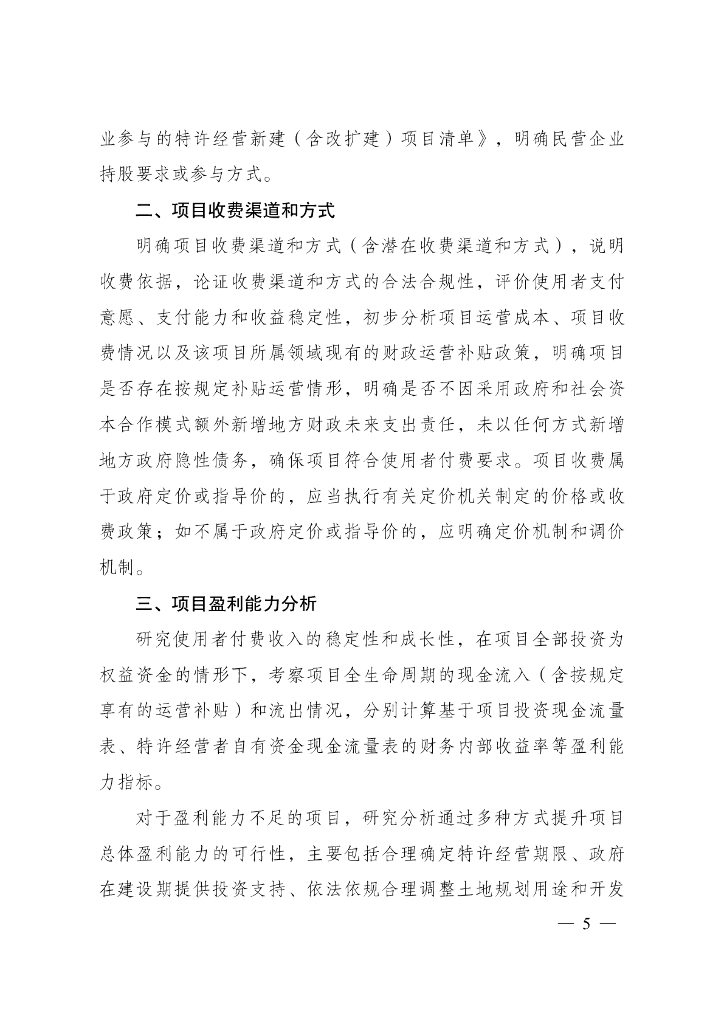 业参与的特许经营新建（含改扩建）项目清单》，明确民营企业持股要求或参与方式。

二、项目收费渠道和方式

明确项目收费渠道和方式（含潜在收费渠道和方式），说明收费依据，论证收费渠道和方式的合法合规性，评价使用者支付意愿、支付能力和收益稳定性，初步分析项目运营成本、项目收费情况以及该项目所属领域现有的财政运营补贴政策，明确项目是否存在按规定补贴运营情形，明确是否不因采用政府和社会资本合作模式额外新增地方财政未来支出责任，未以任何方式新增地方政府隐性债务，确保项目符合使用者付费要求。项目收费属于政府定价或指导价的，应当执行有关定价机关制定的价格或收费政策；如不属于政府定价或指导价的，应明确定价机制和调价机制。

三、项目盈利能力分析

研究使用者付费收入的稳定性和成长性，在项目全部投资为权益资金的情形下，考察项目全生命周期的现金流入（含按规定享有的运营补贴）和流出情况，分别计算基于项目投资现金流量表、特许经营者自有资金现金流量表的财务内部收益率等盈利能力指标。

对于盈利能力不足的项目，研究分析通过多种方式提升项目总体盈利能力的可行性，主要包括合理确定特许经营期限、政府在建设期提供投资支持、依法依规合理调整土地规划用途和开发

— 5 —